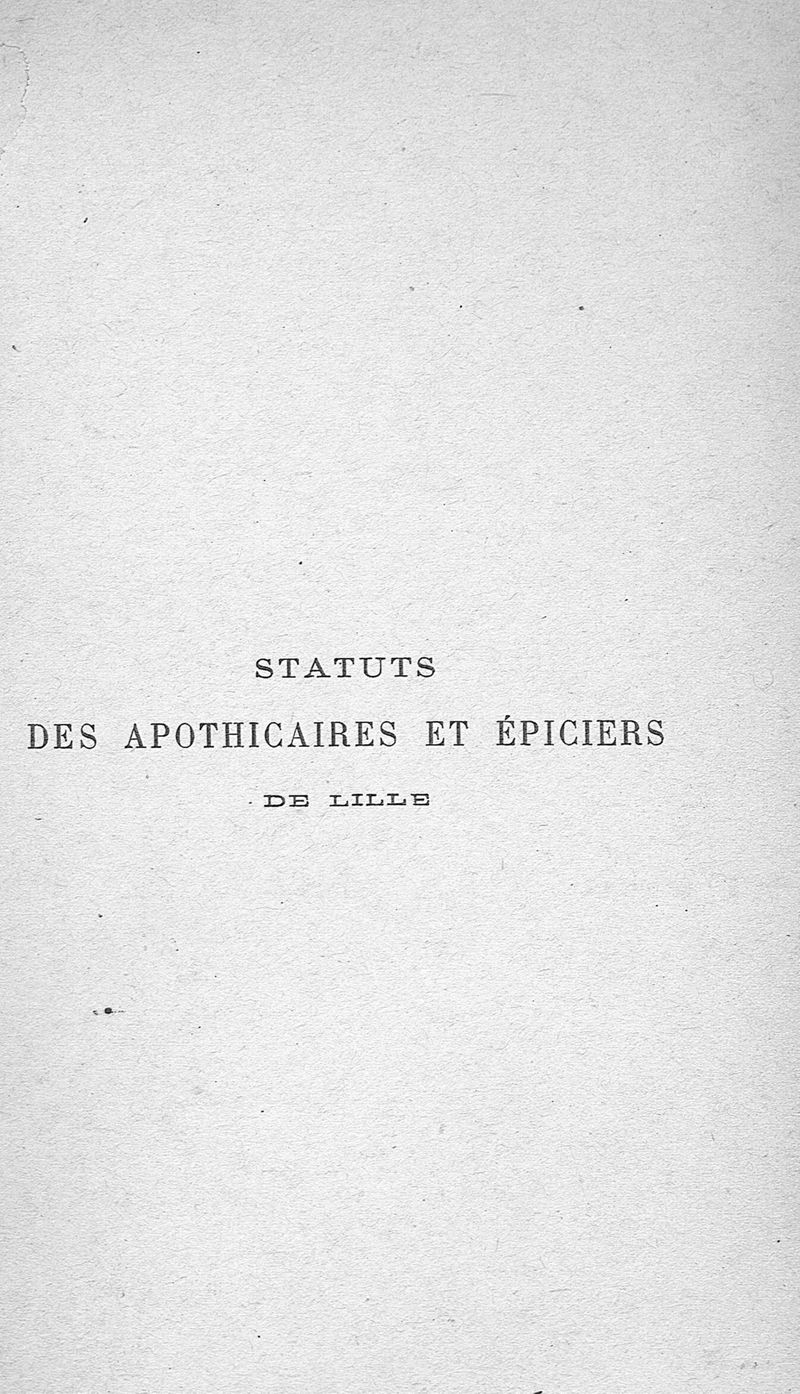 STATUTS
DES APOTHICAIRES ET ÉPICIERS
DE LILLE